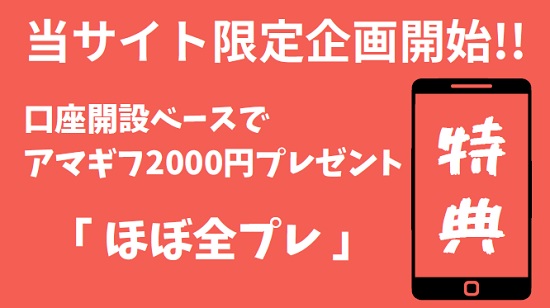 当サイト限定企画開始!!

口座開設ベースで
アマギフ2000円プレゼント

「 ほぼ全プレ 」

特典